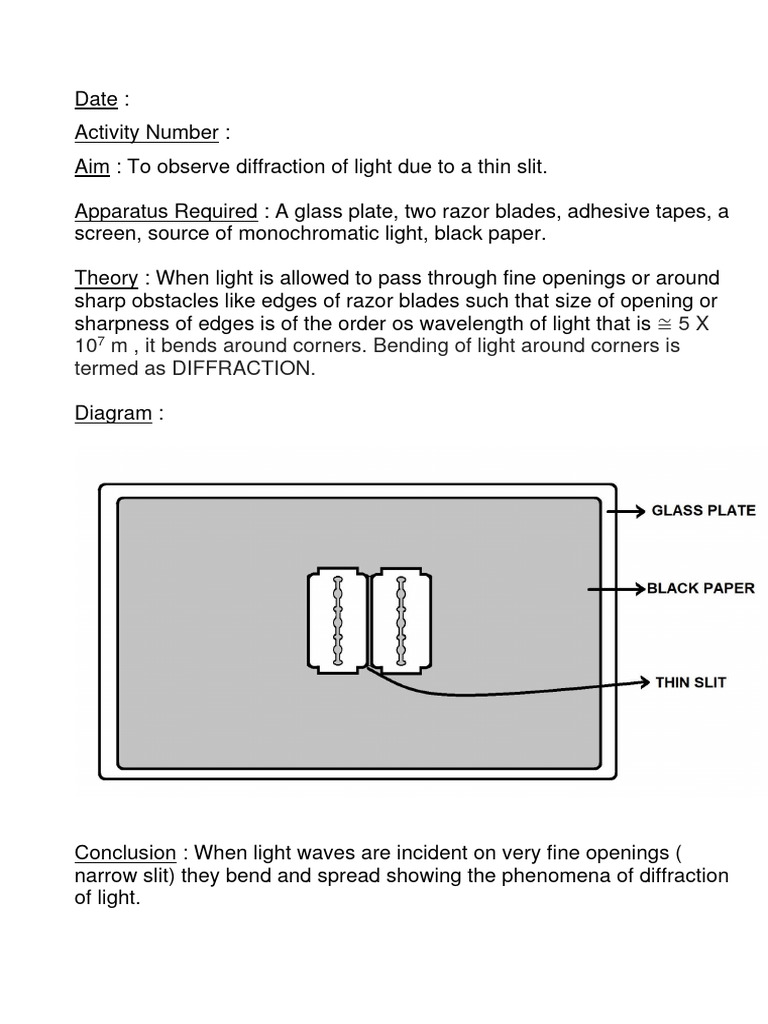 Date :

Activity Number :

Aim : To observe diffraction of light due to a thin slit.

Apparatus Required : A glass plate, two razor blades, adhesive tapes, a screen, source of monochromatic light, black paper.

Theory : When light is allowed to pass through fine openings or around sharp obstacles like edges of razor blades such that size of opening or sharpness of edges is of the order os wavelength of light that is $\cong$ 5 X $10^7$ m , it bends around corners. Bending of light around corners is termed as DIFFRACTION.

Diagram :

GLASS PLATE

BLACK PAPER

THIN SLIT

Conclusion : When light waves are incident on very fine openings ( narrow slit) they bend and spread showing the phenomena of diffraction of light.